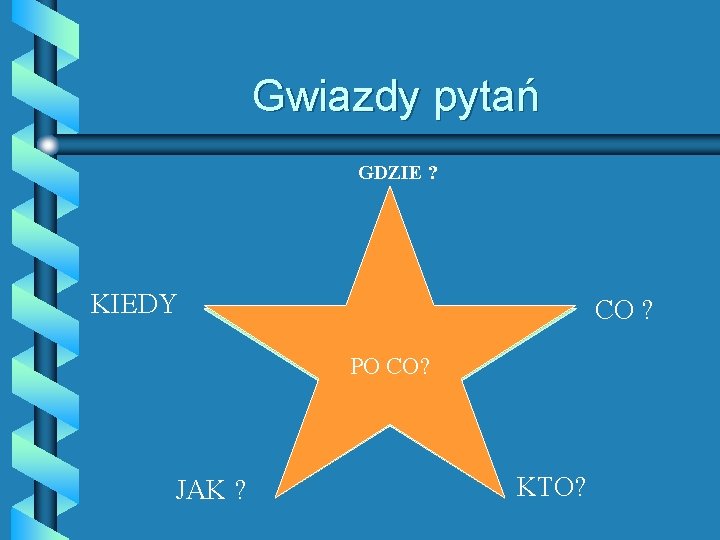 Gwiazdy pytań

GDZIE ?

KIEDY

CO ?

PO CO?

JAK ?

KTO?